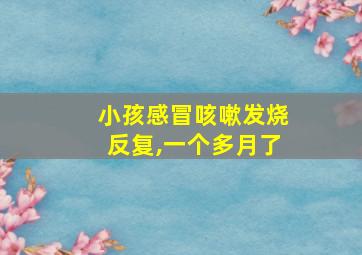 小孩感冒咳嗽发烧反复,一个多月了